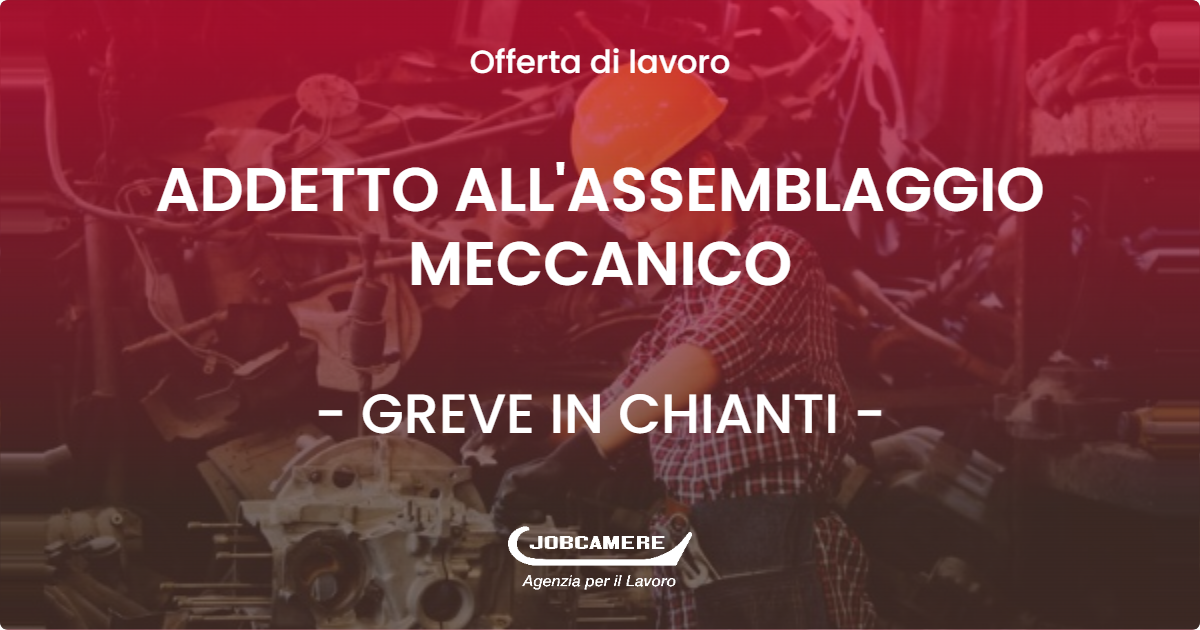 Offerta di lavoro

ADDETTO ALL'ASSEMBLAGGIO MECCANICO

- GREVE IN CHIANTI -

JOBCAMERE

Agenzia per il Lavoro